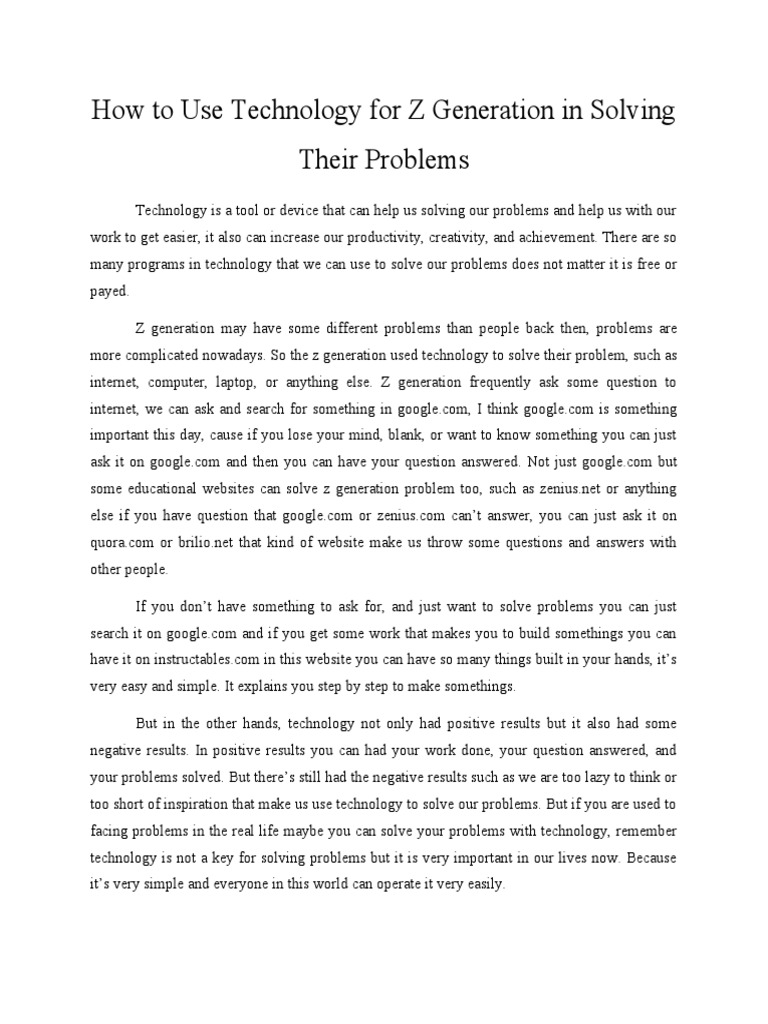 How to Use Technology for Z Generation in Solving Their Problems

Technology is a tool or device that can help us solving our problems and help us with our work to get easier, it also can increase our productivity, creativity, and achievement. There are so many programs in technology that we can use to solve our problems does not matter it is free or payed.

Z generation may have some different problems than people back then, problems are more complicated nowadays. So the z generation used technology to solve their problem, such as internet, computer, laptop, or anything else. Z generation frequently ask some question to internet, we can ask and search for something in google.com, I think google.com is something important this day, cause if you lose your mind, blank, or want to know something you can just ask it on google.com and then you can have your question answered. Not just google.com but some educational websites can solve z generation problem too, such as zenius.net or anything else if you have question that google.com or zenius.com can't answer, you can just ask it on quora.com or brilio.net that kind of website make us throw some questions and answers with other people.

If you don't have something to ask for, and just want to solve problems you can just search it on google.com and if you get some work that makes you to build somethings you can have it on instructables.com in this website you can have so many things built in your hands, it's very easy and simple. It explains you step by step to make somethings.

But in the other hands, technology not only had positive results but it also had some negative results. In positive results you can had your work done, your question answered, and your problems solved. But there's still had the negative results such as we are too lazy to think or too short of inspiration that make us use technology to solve our problems. But if you are used to facing problems in the real life maybe you can solve your problems with technology, remember technology is not a key for solving problems but it is very important in our lives now. Because it's very simple and everyone in this world can operate it very easily.